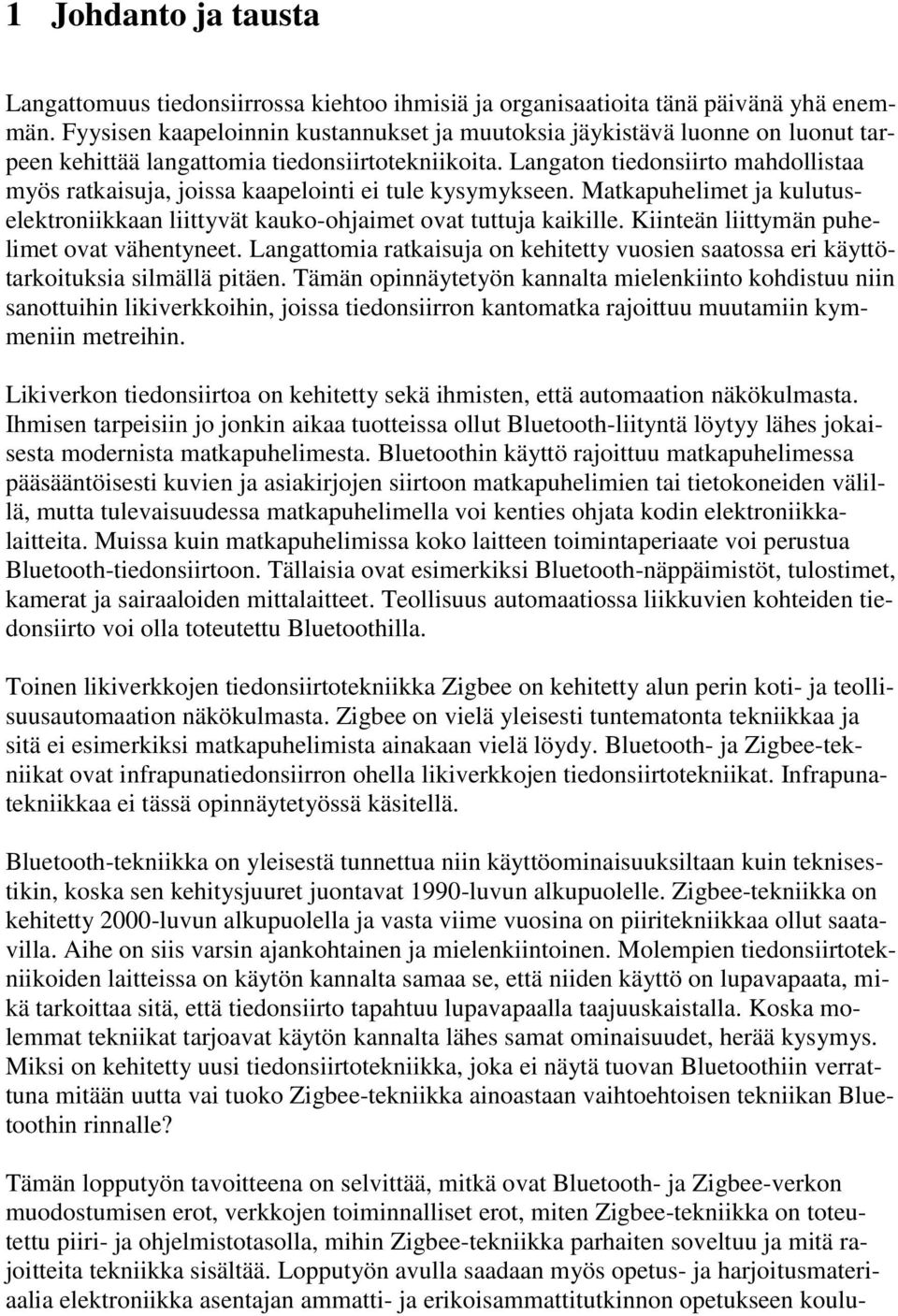 1 Johdanto ja tausta

Langattomuus tiedonsiirrossa kiehtoo ihmisiä ja organisaatioita tänä päivänä yhä enemmän. Fyysisen kaapeloinnin kustannukset ja muutoksia jäykistävä luonne on luonut tarpeen kehittää langattomia tiedonsiirtotekniikoita. Langaton tiedonsiirto mahdollistaa myös ratkaisuja, joissa kaapelointi ei tule kysymykseen. Matkapuhelimet ja kulutuselektroniikkaan liittyvät kauko-ohjaimet ovat tuttuja kaikille. Kiinteän liittymän puhelimet ovat vähentyneet. Langattomia ratkaisuja on kehitetty vuosien saatossa eri käyttötarkoituksia silmällä pitäen. Tämän opinnäytetyön kannalta mielenkiinto kohdistuu niin sanottuihin likiverkkoihin, joissa tiedonsiirron kantomatka rajoittuu muutamiin kymmeniin metreihin.

Likiverkon tiedonsiirtoa on kehitetty sekä ihmisten, että automaation näkökulmasta. Ihmisen tarpeisiin jo jonkin aikaa tuotteissa ollut Bluetooth-liityntä löytyy lähes jokaisesta modernista matkapuhelimesta. Bluetoothin käyttö rajoittuu matkapuhelimessa pääsääntöisesti kuvien ja asiakirjojen siirtoon matkapuhelimien tai tietokoneiden välillä, mutta tulevaisuudessa matkapuhelimella voi kenties ohjata kodin elektroniikkalaitteita. Muissa kuin matkapuhelimissa koko laitteen toimintaperiaate voi perustua Bluetooth-tiedonsiirtoon. Tällaisia ovat esimerkiksi Bluetooth-näppäimistöt, tulostimet, kamerat ja sairaaloiden mittalaitteet. Teollisuus automaatiossa liikkuvien kohteiden tiedonsiirto voi olla toteutettu Bluetoothilla.

Toinen likiverkkojen tiedonsiirtotekniikka Zigbee on kehitetty alun perin koti- ja teollisuusautomaation näkökulmasta. Zigbee on vielä yleisesti tuntematonta tekniikkaa ja sitä ei esimerkiksi matkapuhelimista ainakaan vielä löydy. Bluetooth- ja Zigbee-tekniikat ovat infrapunatiedonsiirron ohella likiverkkojen tiedonsiirtotekniikat. Infrapunatekniikkaa ei tässä opinnäytetyössä käsitellä.

Bluetooth-tekniikka on yleisestä tunnettua niin käyttöominaisuuksiltaan kuin teknisestikin, koska sen kehitysjuuret juontavat 1990-luvun alkupuolelle. Zigbee-tekniikka on kehitetty 2000-luvun alkupuolella ja vasta viime vuosina on piiritekniikkaa ollut saatavilla. Aihe on siis varsin ajankohtainen ja mielenkiintoinen. Molempien tiedonsiirtotekniikoiden laitteissa on käytön kannalta samaa se, että niiden käyttö on lupavapaata, mikä tarkoittaa sitä, että tiedonsiirto tapahtuu lupavapaalla taajuuskaistalla. Koska molemmat tekniikat tarjoavat käytön kannalta lähes samat ominaisuudet, herää kysymys. Miksi on kehitetty uusi tiedonsiirtotekniikka, joka ei näytä tuovan Bluetoothiin verrattuna mitään uutta vai tuoko Zigbee-tekniikka ainoastaan vaihtoehtoisen tekniikan Bluetoothin rinnalle?

Tämän lopputyön tavoitteena on selvittää, mitkä ovat Bluetooth- ja Zigbee-verkon muodostumisen erot, verkkojen toiminnalliset erot, miten Zigbee-tekniikka on toteutettu piiri- ja ohjelmistotasolla, mihin Zigbee-tekniikka parhaiten soveltuu ja mitä rajoitteita tekniikka sisältää. Lopputyön avulla saadaan myös opetus- ja harjoitusmateriaalia elektroniikka asentajan ammatti- ja erikoisammattitutkinnon opetukseen koulu-